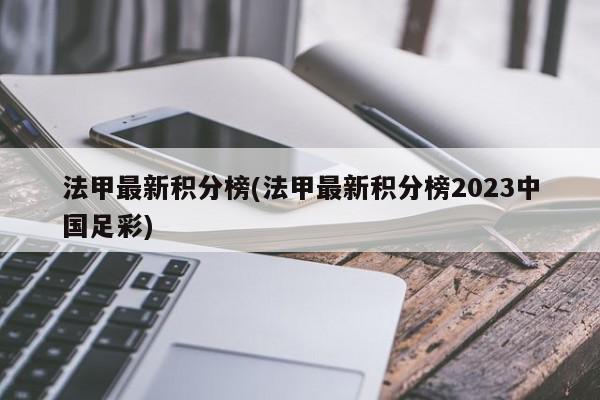 法甲最新积分榜(法甲最新积分榜2023中国足彩)